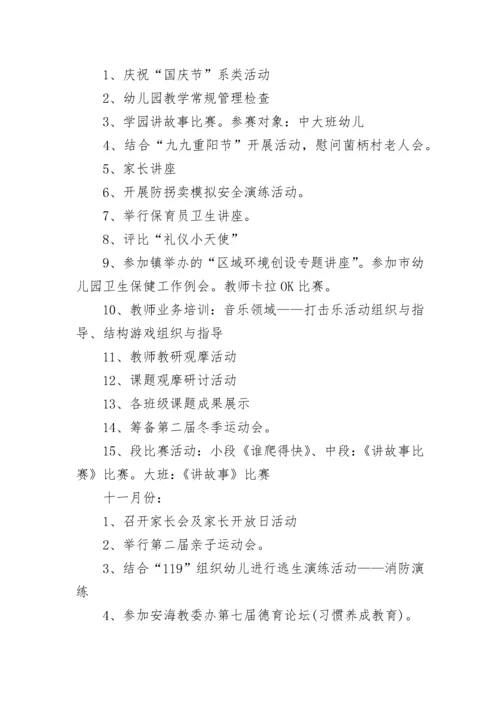 1、庆祝“国庆节”系类活动

2、幼儿园教学常规管理检查

3、学园讲故事比赛。参赛对象：中大班幼儿

4、结合“九九重阳节”开展活动，慰问菌柄村老人会。

5、家长讲座

6、开展防拐卖模拟安全演练活动。

7、举行保育员卫生讲座。

8、评比“礼仪小天使”

9、参加镇举办的“区域环境创设专题讲座”。参加市幼儿园卫生保健工作例会。教师卡拉OK比赛。

10、教师业务培训：音乐领域——打击乐活动组织与指导、结构游戏组织与指导

11、教师教研观摩活动

12、课题观摩研讨活动

13、各班级课题成果展示

14、筹备第二届冬季运动会。

15、段比赛活动：小段《谁爬得快》、中段：《讲故事比赛》比赛。大班：《讲故事》比赛

十一月份：

1、召开家长会及家长开放日活动

2、举行第二届亲子运动会。

3、结合“119”组织幼儿进行逃生演练活动——消防演练

4、参加安海教委办第七届德育论坛(习惯养成教育)。